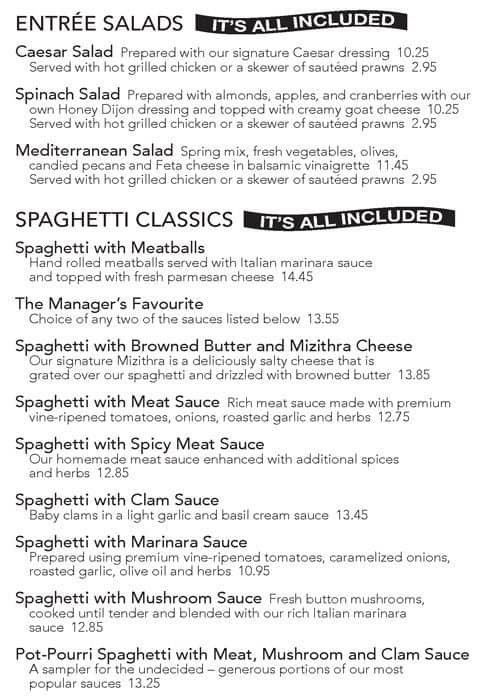 ENTRÉE SALADS IT'S ALL INCLUDED

Caesar Salad Prepared with our signature Caesar dressing 10.25
Served with hot grilled chicken or a skewer of sautéed prawns 2.95

Spinach Salad Prepared with almonds, apples, and cranberries with our own Honey Dijon dressing and topped with creamy goat cheese 10.25
Served with hot grilled chicken or a skewer of sautéed prawns 2.95

Mediterranean Salad Spring mix, fresh vegetables, olives, candied pecans and Feta cheese in balsamic vinaigrette 11.45
Served with hot grilled chicken or a skewer of sautéed prawns 2.95

SPAGHETTI CLASSICS IT'S ALL INCLUDED

Spaghetti with Meatballs
Hand rolled meatballs served with Italian marinara sauce and topped with fresh parmesan cheese 14.45

The Manager's Favourite
Choice of any two of the sauces listed below 13.55

Spaghetti with Browned Butter and Mizithra Cheese
Our signature Mizithra is a deliciously salty cheese that is grated over our spaghetti and drizzled with browned butter 13.85

Spaghetti with Meat Sauce Rich meat sauce made with premium vine-ripened tomatoes, onions, roasted garlic and herbs 12.75

Spaghetti with Spicy Meat Sauce
Our homemade meat sauce enhanced with additional spices and herbs 12.85

Spaghetti with Clam Sauce
Baby clams in a light garlic and basil cream sauce 13.45

Spaghetti with Marinara Sauce
Prepared using premium vine-ripened tomatoes, caramelized onions, roasted garlic, olive oil and herbs 10.95

Spaghetti with Mushroom Sauce Fresh button mushrooms, cooked until tender and blended with our rich Italian marinara sauce 12.85

Pot-Pourri Spaghetti with Meat, Mushroom and Clam Sauce
A sampler for the undecided – generous portions of our most popular sauces 13.25